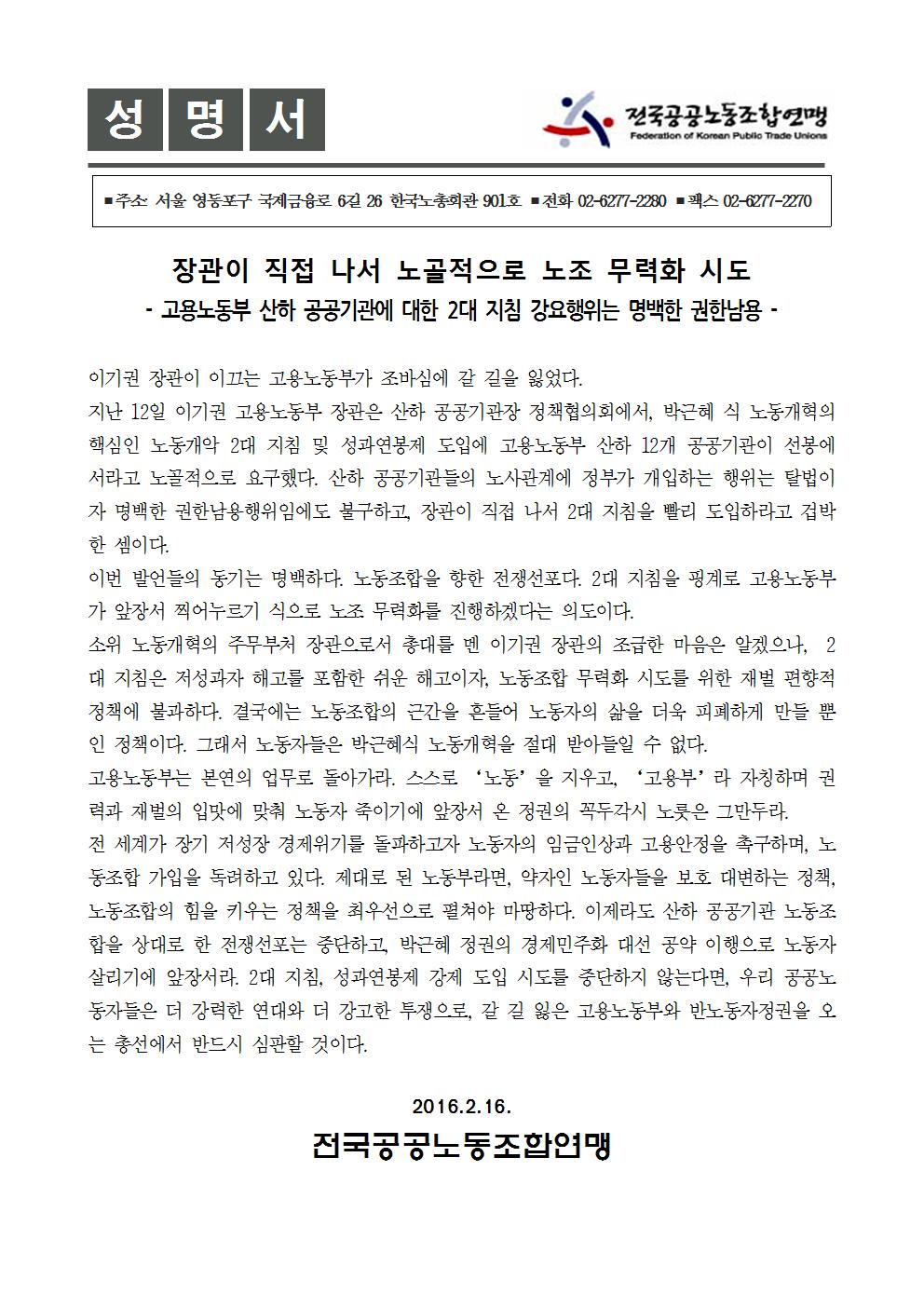 성 명 서

전국공공노동조합연맹
Federation of Korean Public Trade Unions

■주소: 서울 영등포구 국제금융로 6길 26 한국노총회관 901호 ■전화 02-6277-2280 ■팩스 02-6277-2270

장관이 직접 나서 노골적으로 노조 무력화 시도
- 고용노동부 산하 공공기관에 대한 2대 지침 강요행위는 명백한 권한남용 -

이기권 장관이 이끄는 고용노동부가 조바심에 갈 길을 잃었다.
지난 12일 이기권 고용노동부 장관은 산하 공공기관장 정책협의회에서, 박근혜 식 노동개혁의 핵심인 노동개악 2대 지침 및 성과연봉제 도입에 고용노동부 산하 12개 공공기관이 선봉에 서라고 노골적으로 요구했다. 산하 공공기관들의 노사관계에 정부가 개입하는 행위는 탈법이자 명백한 권한남용행위임에도 불구하고, 장관이 직접 나서 2대 지침을 빨리 도입하라고 겁박한 셈이다.
이번 발언들의 동기는 명백하다. 노동조합을 향한 전쟁선포다. 2대 지침을 핑계로 고용노동부가 앞장서 찍어누르기 식으로 노조 무력화를 진행하겠다는 의도이다.
소위 노동개혁의 주무부처 장관으로서 총대를 멘 이기권 장관의 조급한 마음은 알겠으나, 2대 지침은 저성과자 해고를 포함한 쉬운 해고이자, 노동조합 무력화 시도를 위한 재벌 편향적 정책에 불과하다. 결국에는 노동조합의 근간을 흔들어 노동자의 삶을 더욱 피폐하게 만들 뿐인 정책이다. 그래서 노동자들은 박근혜식 노동개혁을 절대 받아들일 수 없다.
고용노동부는 본연의 업무로 돌아가라. 스스로 ‘노동’을 지우고, ‘고용부’라 자칭하며 권력과 재벌의 입맛에 맞춰 노동자 죽이기에 앞장서 온 정권의 꼭두각시 노릇은 그만두라.
전 세계가 장기 저성장 경제위기를 돌파하고자 노동자의 임금인상과 고용안정을 촉구하며, 노동조합 가입을 독려하고 있다. 제대로 된 노동부라면, 약자인 노동자들을 보호 대변하는 정책, 노동조합의 힘을 키우는 정책을 최우선으로 펼쳐야 마땅하다. 이제라도 산하 공공기관 노동조합을 상대로 한 전쟁선포는 중단하고, 박근혜 정권의 경제민주화 대선 공약 이행으로 노동자 살리기에 앞장서라. 2대 지침, 성과연봉제 강제 도입 시도를 중단하지 않는다면, 우리 공공노동자들은 더 강력한 연대와 더 강고한 투쟁으로, 갈 길 잃은 고용노동부와 반노동자정권을 오는 총선에서 반드시 심판할 것이다.

2016.2.16.
전국공공노동조합연맹